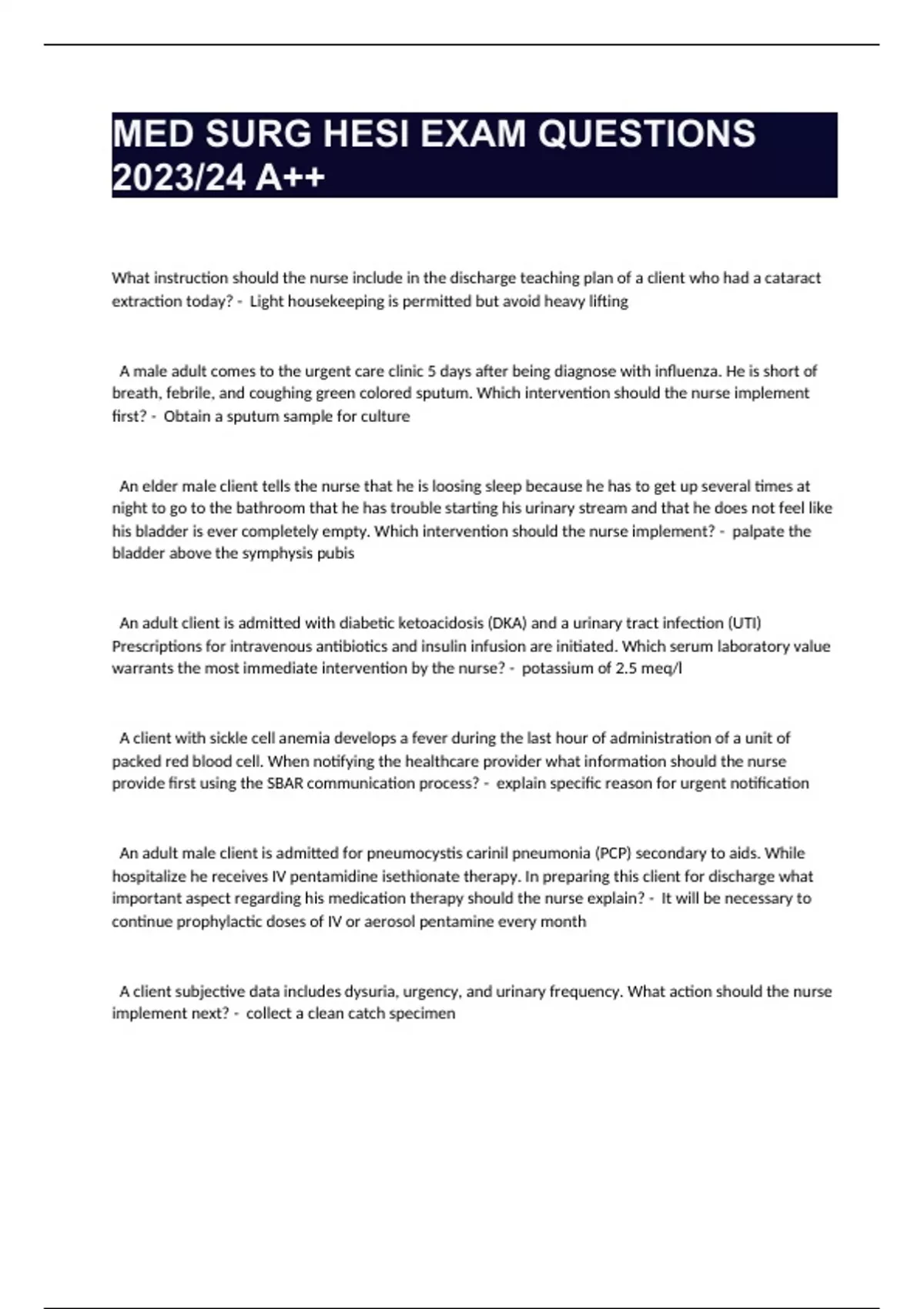 MED SURG HESI EXAM QUESTIONS 2023/24 A++

What instruction should the nurse include in the discharge teaching plan of a client who had a cataract extraction today? - Light housekeeping is permitted but avoid heavy lifting

A male adult comes to the urgent care clinic 5 days after being diagnose with influenza. He is short of breath, febrile, and coughing green colored sputum. Which intervention should the nurse implement first? - Obtain a sputum sample for culture

An elder male client tells the nurse that he is loosing sleep because he has to get up several times at night to go to the bathroom that he has trouble starting his urinary stream and that he does not feel like his bladder is ever completely empty. Which intervention should the nurse implement? - palpate the bladder above the symphysis pubis

An adult client is admitted with diabetic ketoacidosis (DKA) and a urinary tract infection (UTI) Prescriptions for intravenous antibiotics and insulin infusion are initiated. Which serum laboratory value warrants the most immediate intervention by the nurse? - potassium of 2.5 meq/l

A client with sickle cell anemia develops a fever during the last hour of administration of a unit of packed red blood cell. When notifying the healthcare provider what information should the nurse provide first using the SBAR communication process? - explain specific reason for urgent notification

An adult male client is admitted for pneumocystis carinil pneumonia (PCP) secondary to aids. While hospitalize he receives IV pentamidine isethionate therapy. In preparing this client for discharge what important aspect regarding his medication therapy should the nurse explain? - It will be necessary to continue prophylactic doses of IV or aerosol pentamine every month

A client subjective data includes dysuria, urgency, and urinary frequency. What action should the nurse implement next? - collect a clean catch specimen